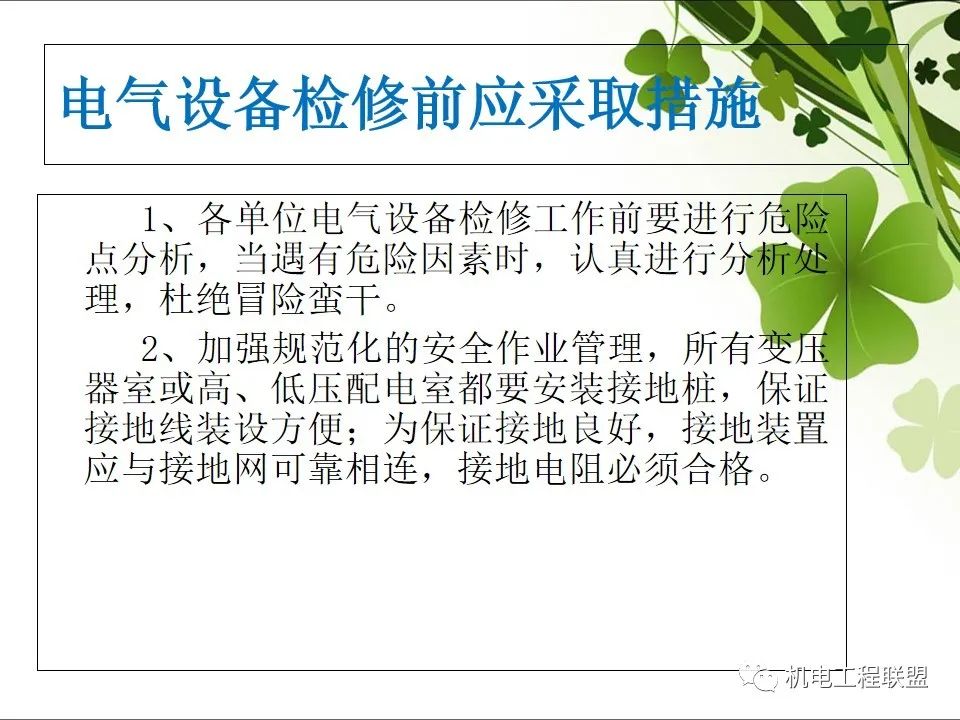 电气设备检修前应采取措施

1、各单位电气设备检修工作前要进行危险点分析，当遇有危险因素时，认真进行分析处理，杜绝冒险蛮干。

2、加强规范化的安全作业管理，所有变压器室或高、低压配电室都要安装接地桩，保证接地线装设方便；为保证接地良好，接地装置应与接地网可靠相连，接地电阻必须合格。

机电工程联盟